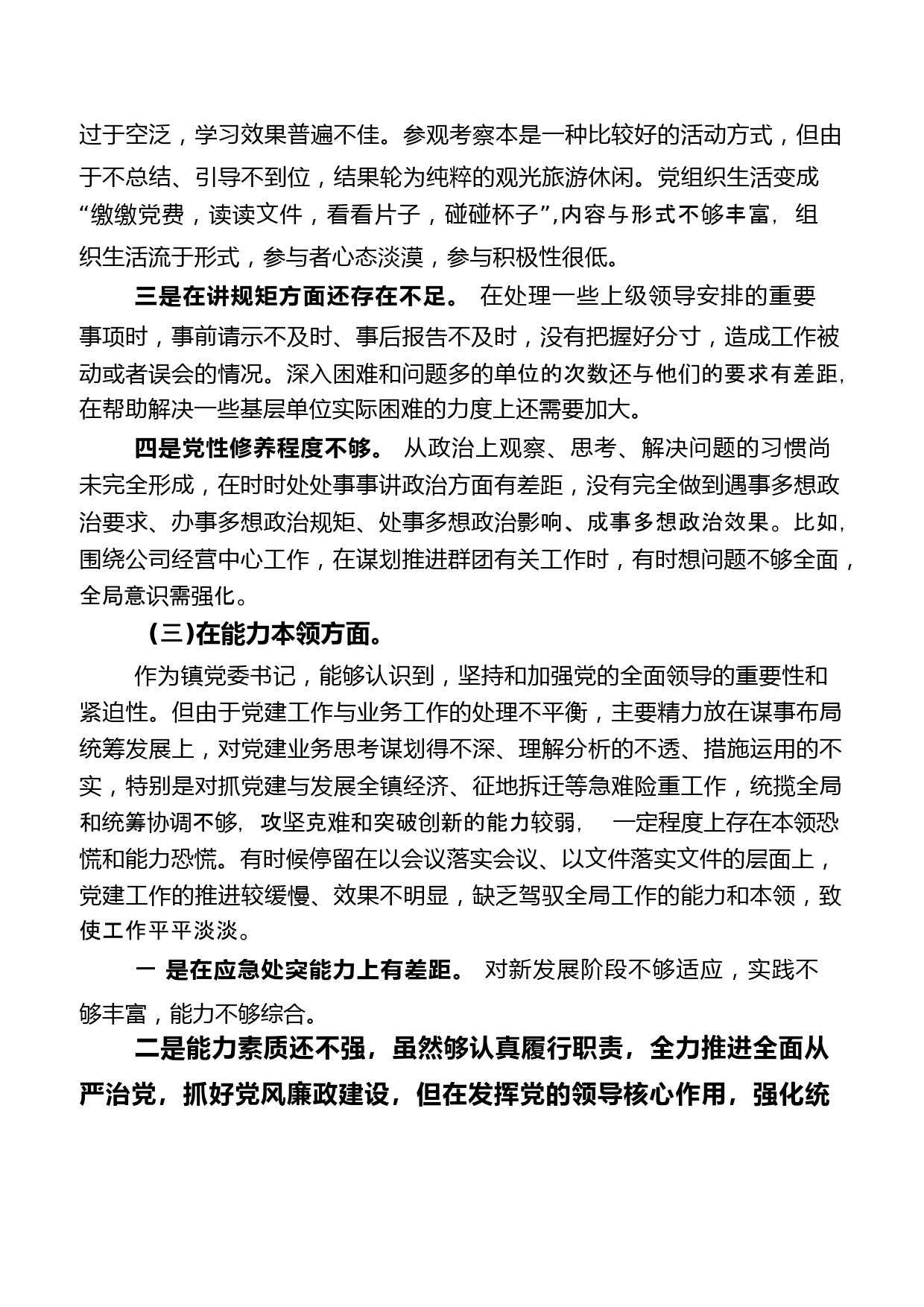 过于空泛，学习效果普遍不佳。参观考察本是一种比较好的活动方式，但由于不总结、引导不到位，结果轮为纯粹的观光旅游休闲。党组织生活变成“缴缴党费，读读文件，看看片子，碰碰杯子”,内容与形式不够丰富，组织生活流于形式，参与者心态淡漠，参与积极性很低。

三是在讲规矩方面还存在不足。 在处理一些上级领导安排的重要事项时，事前请示不及时、事后报告不及时，没有把握好分寸，造成工作被动或者误会的情况。深入困难和问题多的单位的次数还与他们的要求有差距，在帮助解决一些基层单位实际困难的力度上还需要加大。

四是党性修养程度不够。 从政治上观察、思考、解决问题的习惯尚未完全形成，在时时处处事事讲政治方面有差距，没有完全做到遇事多想政治要求、办事多想政治规矩、处事多想政治影响、成事多想政治效果。比如，围绕公司经营中心工作，在谋划推进群团有关工作时，有时想问题不够全面，全局意识需强化。

（三）在能力本领方面。

作为镇党委书记，能够认识到，坚持和加强党的全面领导的重要性和紧迫性。但由于党建工作与业务工作的处理不平衡，主要精力放在谋事布局统筹发展上，对党建业务思考谋划得不深、理解分析的不透、措施运用的不实，特别是对抓党建与发展全镇经济、征地拆迁等急难险重工作，统揽全局和统筹协调不够，攻坚克难和突破创新的能力较弱， 一定程度上存在本领恐慌和能力恐慌。有时候停留在以会议落实会议、以文件落实文件的层面上，党建工作的推进较缓慢、效果不明显，缺乏驾驭全局工作的能力和本领，致使工作平平淡淡。

一 是在应急处突能力上有差距。 对新发展阶段不够适应，实践不够丰富，能力不够综合。

二是能力素质还不强，虽然够认真履行职责，全力推进全面从严治党，抓好党风廉政建设，但在发挥党的领导核心作用，强化统